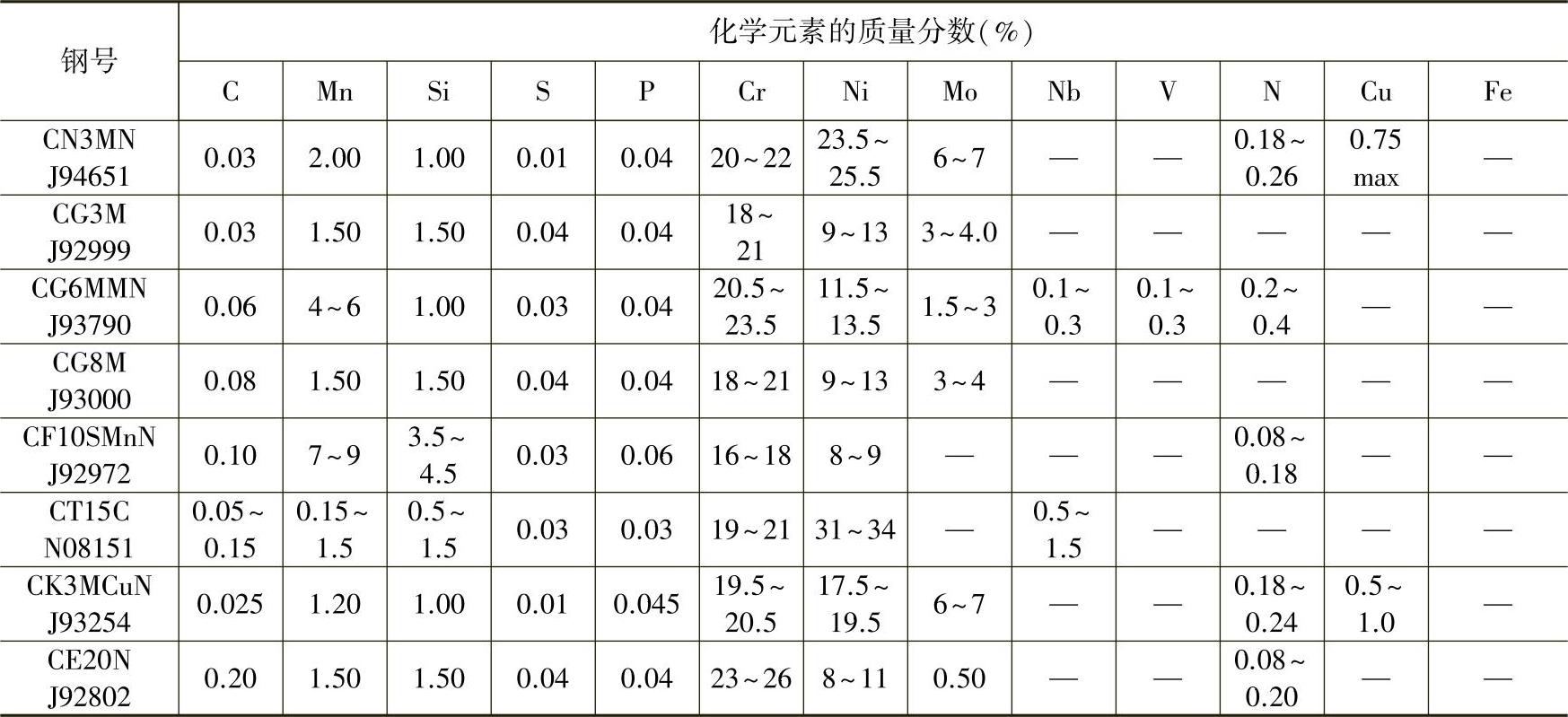 | 钢号 | 化学元素的质量分数(%) | | | | | | | | | | | | |
|---|---|---|---|---|---|---|---|---|---|---|---|---|---|
| | C | Mn | Si | S | P | Cr | Ni | Mo | Nb | V | N | Cu | Fe |
| CN3MN J94651 | 0.03 | 2.00 | 1.00 | 0.01 | 0.04 | 20~22 | 23.5~25.5 | 6~7 | — | — | 0.18~0.26 | 0.75 max | — |
| CG3M J92999 | 0.03 | 1.50 | 1.50 | 0.04 | 0.04 | 18~21 | 9~13 | 3~4.0 | — | — | — | — | — |
| CG6MMN J93790 | 0.06 | 4~6 | 1.00 | 0.03 | 0.04 | 20.5~23.5 | 11.5~13.5 | 1.5~3 | 0.1~0.3 | 0.1~0.3 | 0.2~0.4 | — | — |
| CG8M J93000 | 0.08 | 1.50 | 1.50 | 0.04 | 0.04 | 18~21 | 9~13 | 3~4 | — | — | — | — | — |
| CF10SMnN J92972 | 0.10 | 7~9 | 3.5~4.5 | 0.03 | 0.06 | 16~18 | 8~9 | — | — | — | 0.08~0.18 | — | — |
| CT15C N08151 | 0.05~0.15 | 0.15~1.5 | 0.5~1.5 | 0.03 | 0.03 | 19~21 | 31~34 | — | 0.5~1.5 | — | — | — | — |
| CK3MCuN J93254 | 0.025 | 1.20 | 1.00 | 0.01 | 0.045 | 19.5~20.5 | 17.5~19.5 | 6~7 | — | — | 0.18~0.24 | 0.5~1.0 | — |
| CE20N J92802 | 0.20 | 1.50 | 1.50 | 0.04 | 0.04 | 23~26 | 8~11 | 0.50 | — | — | 0.08~0.20 | — | — |